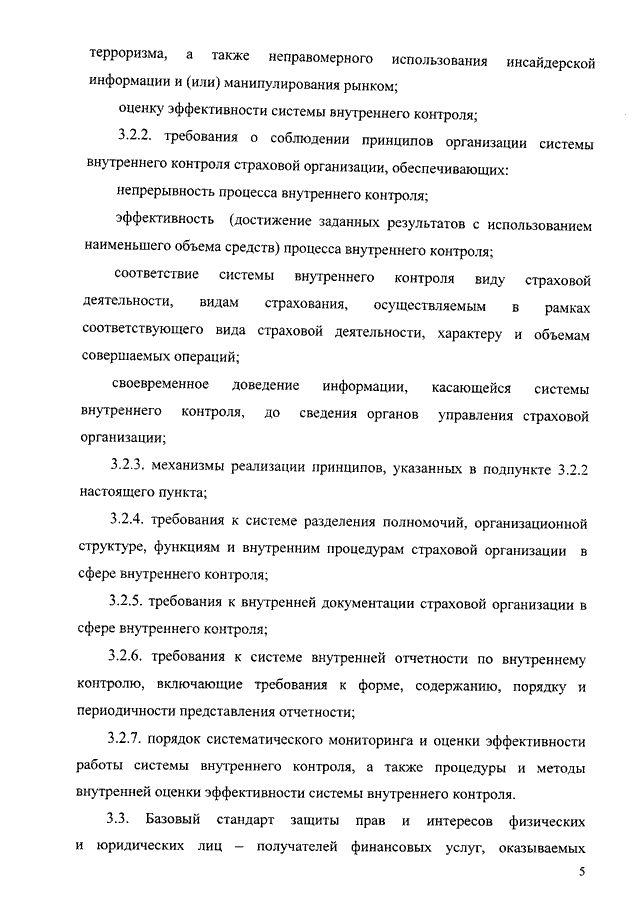 терроризма, а также неправомерного использования инсайдерской информации и (или) манипулирования рынком;

оценку эффективности системы внутреннего контроля;

3.2.2. требования о соблюдении принципов организации системы внутреннего контроля страховой организации, обеспечивающих:

непрерывность процесса внутреннего контроля;

эффективность (достижение заданных результатов с использованием наименьшего объема средств) процесса внутреннего контроля;

соответствие системы внутреннего контроля виду страховой деятельности, видам страхования, осуществляемым в рамках соответствующего вида страховой деятельности, характеру и объемам совершаемых операций;

своевременное доведение информации, касающейся системы внутреннего контроля, до сведения органов управления страховой организации;

3.2.3. механизмы реализации принципов, указанных в подпункте 3.2.2 настоящего пункта;

3.2.4. требования к системе разделения полномочий, организационной структуре, функциям и внутренним процедурам страховой организации в сфере внутреннего контроля;

3.2.5. требования к внутренней документации страховой организации в сфере внутреннего контроля;

3.2.6. требования к системе внутренней отчетности по внутреннему контролю, включающие требования к форме, содержанию, порядку и периодичности представления отчетности;

3.2.7. порядок систематического мониторинга и оценки эффективности работы системы внутреннего контроля, а также процедуры и методы внутренней оценки эффективности системы внутреннего контроля.

3.3. Базовый стандарт защиты прав и интересов физических и юридических лиц – получателей финансовых услуг, оказываемых

5